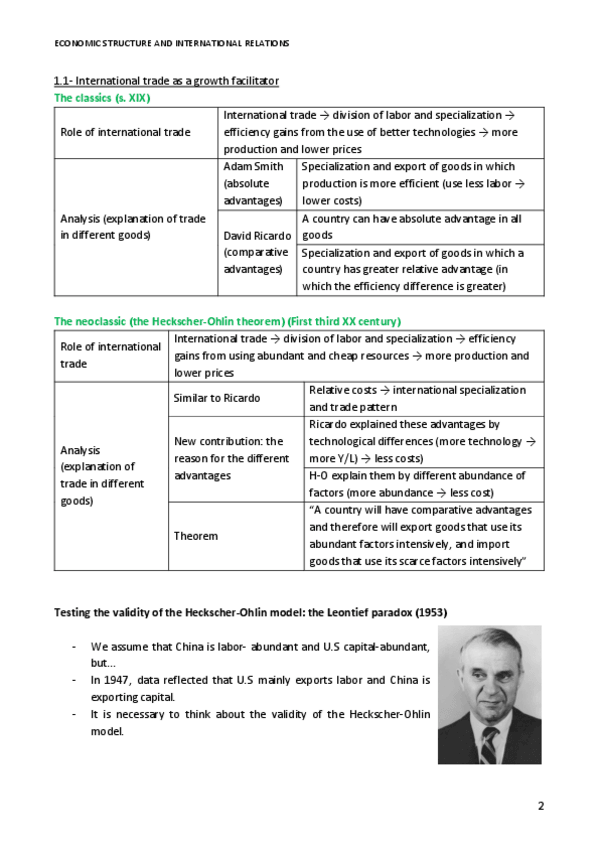 ECONOMIC STRUCTURE AND INTERNATIONAL RELATIONS

1.1- International trade as a growth facilitator

The classics (s. XIX)

| Role of international trade | International trade → division of labor and specialization → efficiency gains from the use of better technologies → more production and lower prices | |
|---|---|---|
| Analysis (explanation of trade in different goods) | Adam Smith (absolute advantages) | Specialization and export of goods in which production is more efficient (use less labor → lower costs) |
| | David Ricardo (comparative advantages) | A country can have absolute advantage in all goods |
| | | Specialization and export of goods in which a country has greater relative advantage (in which the efficiency difference is greater) |

The neoclassic (the Heckscher-Ohlin theorem) (First third XX century)

| Role of international trade | International trade → division of labor and specialization → efficiency gains from using abundant and cheap resources → more production and lower prices | |
|---|---|---|
| Analysis (explanation of trade in different goods) | Similar to Ricardo | Relative costs → international specialization and trade pattern |
| | New contribution: the reason for the different advantages | Ricardo explained these advantages by technological differences (more technology → more Y/L) → less costs) |
| | | H-O explain them by different abundance of factors (more abundance → less cost) |
| | Theorem | "A country will have comparative advantages and therefore will export goods that use its abundant factors intensively, and import goods that use its scarce factors intensively" |

Testing the validity of the Heckscher-Ohlin model: the Leontief paradox (1953)

- We assume that China is labor- abundant and U.S capital-abundant, but...
- In 1947, data reflected that U.S mainly exports labor and China is exporting capital.
- It is necessary to think about the validity of the Heckscher-Ohlin model.

2